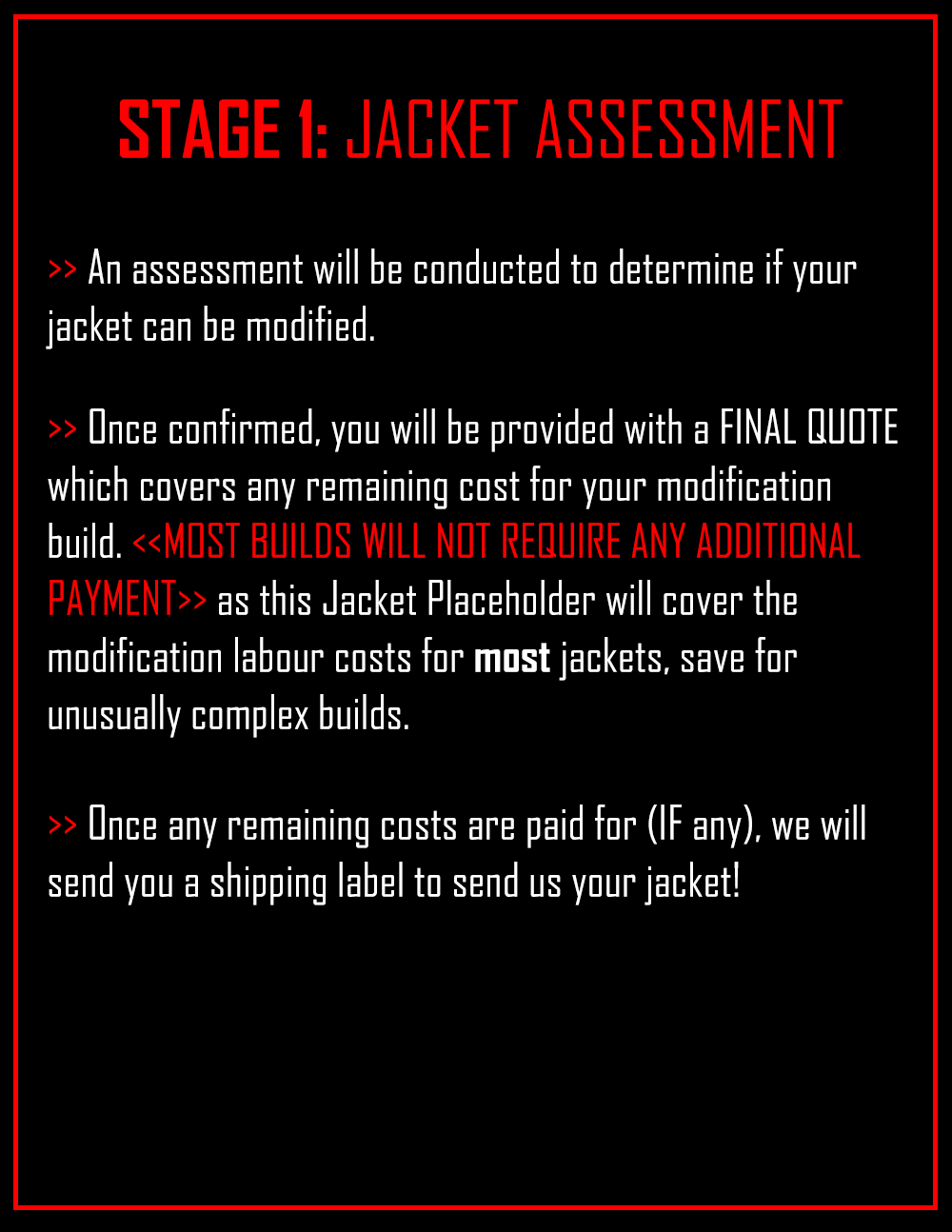 STAGE 1: JACKET ASSESSMENT

>> An assessment will be conducted to determine if your jacket can be modified.

>> Once confirmed, you will be provided with a FINAL QUOTE which covers any remaining cost for your modification build. <<MOST BUILDS WILL NOT REQUIRE ANY ADDITIONAL PAYMENT>> as this Jacket Placeholder will cover the modification labour costs for most jackets, save for unusually complex builds.

>> Once any remaining costs are paid for (IF any), we will send you a shipping label to send us your jacket!